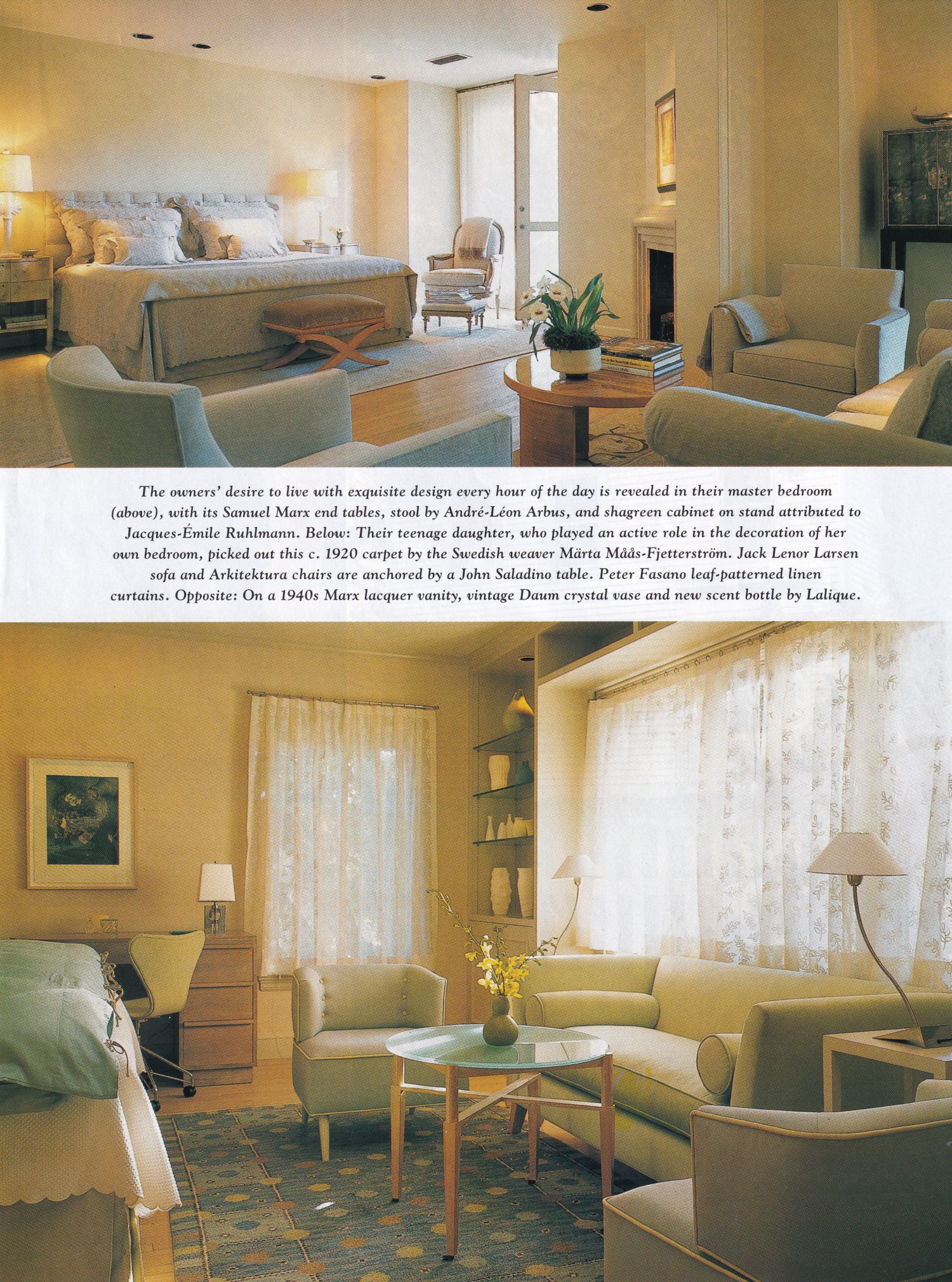 The owners' desire to live with exquisite design every hour of the day is revealed in their master bedroom (above), with its Samuel Marx end tables, stool by André-Léon Arbus, and shagreen cabinet on stand attributed to Jacques-Émile Ruhlmann. Below: Their teenage daughter, who played an active role in the decoration of her own bedroom, picked out this c. 1920 carpet by the Swedish weaver Märta Måås-Fjetterström. Jack Lenor Larsen sofa and Arkitektura chairs are anchored by a John Saladino table. Peter Fasano leaf-patterned linen curtains. Opposite: On a 1940s Marx lacquer vanity, vintage Daum crystal vase and new scent bottle by Lalique.